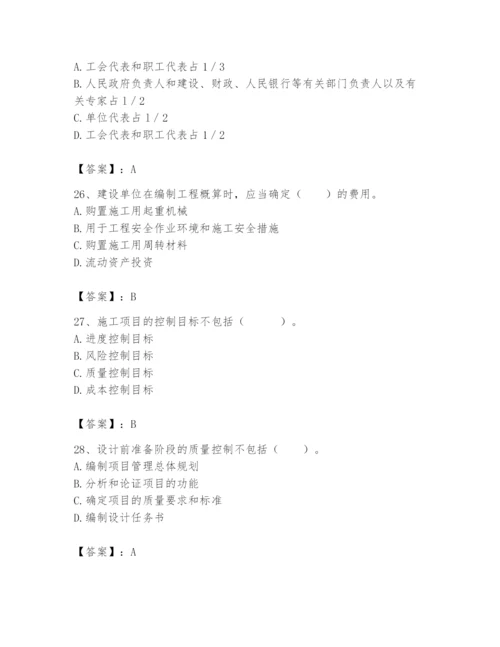 A. 工会代表和职工代表占 1 / 3
B. 人民政府负责人和建设、财政、人民银行等有关部门负责人以及有关专家占 1 / 2
C. 单位代表占 1 / 2
D. 工会代表和职工代表占 1 / 2

【答案】：A

26、建设单位在编制工程概算时，应当确定（　　）的费用。
A. 购置施工用起重机械
B. 用于工程安全作业环境和施工安全措施
C. 购置施工用周转材料
D. 流动资产投资

【答案】：B

27、施工项目的控制目标不包括（　　）。
A. 进度控制目标
B. 风险控制目标
C. 质量控制目标
D. 成本控制目标

【答案】：B

28、设计前准备阶段的质量控制不包括（　　）。
A. 编制项目管理总体规划
B. 分析和论证项目的功能
C. 确定项目的质量要求和标准
D. 编制设计任务书

【答案】：A